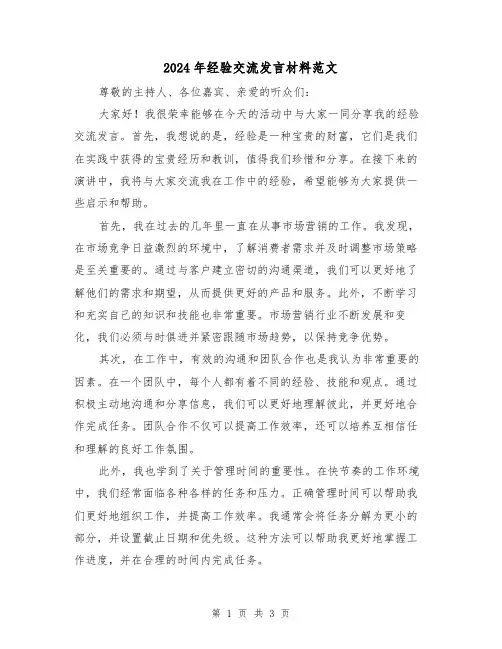 2024年经验交流发言材料范文

尊敬的主持人、各位嘉宾、亲爱的听众们:

大家好！我很荣幸能够在今天的活动中与大家一同分享我的经验交流发言。首先，我想说的是，经验是一种宝贵的财富，它们是我们在实践中获得的宝贵经历和教训，值得我们珍惜和分享。在接下来的演讲中，我将与大家交流我在工作中的经验，希望能够为大家提供一些启示和帮助。

首先，我在过去的几年里一直在从事市场营销的工作。我发现，在市场竞争日益激烈的环境中，了解消费者需求并及时调整市场策略是至关重要的。通过与客户建立密切的沟通渠道，我们可以更好地了解他们的需求和期望，从而提供更好的产品和服务。此外，不断学习和充实自己的知识和技能也非常重要。市场营销行业不断发展和变化，我们必须与时俱进并紧密跟随市场趋势，以保持竞争优势。

其次，在工作中，有效的沟通和团队合作也是我认为非常重要的因素。在一个团队中，每个人都有着不同的经验、技能和观点。通过积极主动地沟通和分享信息，我们可以更好地理解彼此，并更好地合作完成任务。团队合作不仅可以提高工作效率，还可以培养互相信任和理解的良好工作氛围。

此外，我也学到了关于管理时间的重要性。在快节奏的工作环境中，我们经常面临各种各样的任务和压力。正确管理时间可以帮助我们更好地组织工作，并提高工作效率。我通常会将任务分解为更小的部分，并设置截止日期和优先级。这种方法可以帮助我更好地掌握工作进度，并在合理的时间内完成任务。

第 1 页 共 3 页